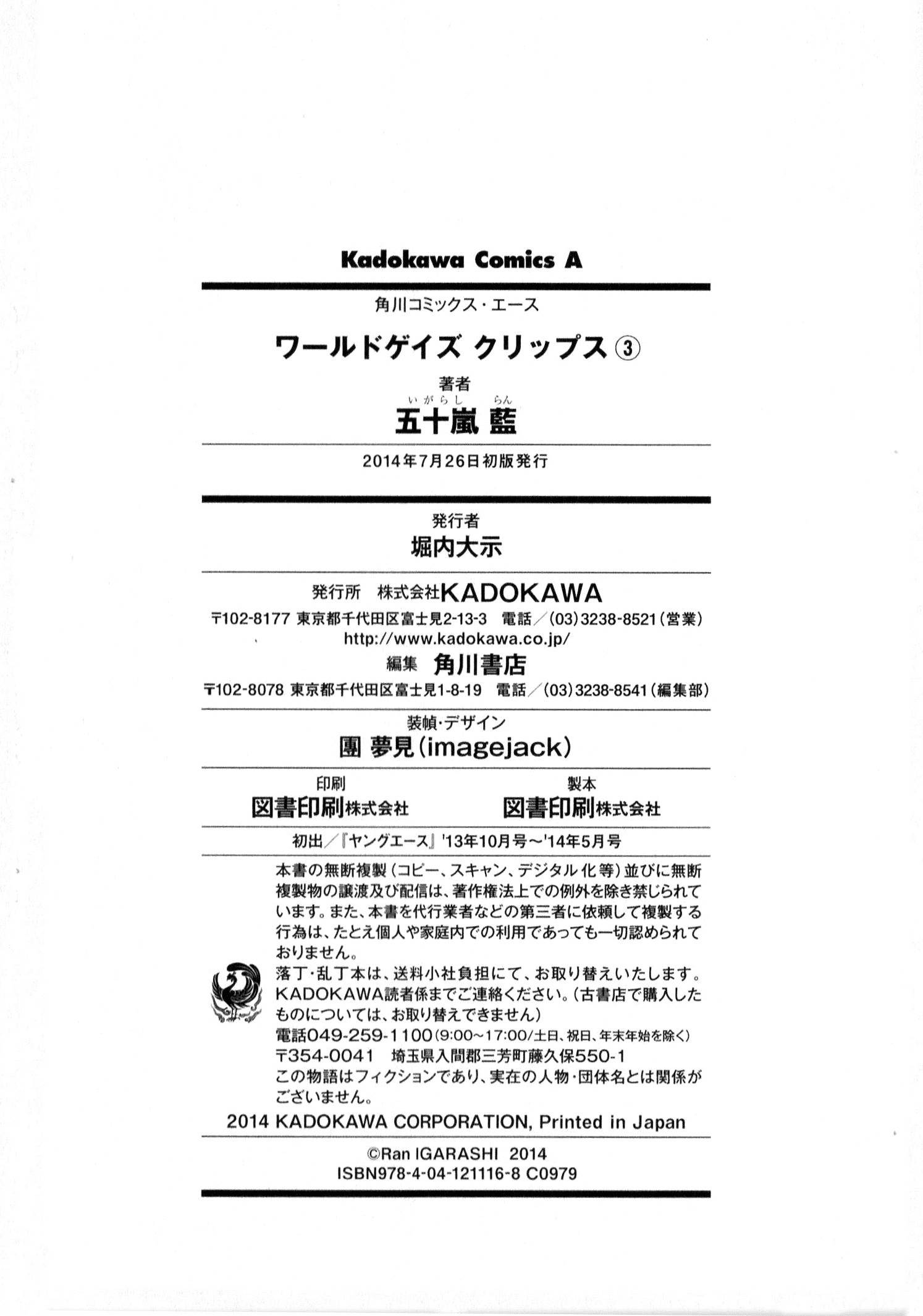 Kadokawa Comics A

角川コミックス・エース

ワールドゲイズ クリップス③

著者
いがらし らん
五十嵐 藍

2014年7月26日初版発行

発行者
堀内大示

発行所 株式会社KADOKAWA
〒102-8177 東京都千代田区富士見2-13-3 電話/(03)3238-8521(営業)
http://www.kadokawa.co.jp/

編集 角川書店
〒102-8078 東京都千代田区富士見1-8-19 電話/(03)3238-8541(編集部)

装幀・デザイン
團 夢見(imagejack)

印刷
図書印刷株式会社

製本
図書印刷株式会社

初出/『ヤングエース』'13年10月号~'14年5月号

本書の無断複製(コピー、スキャン、デジタル化等)並びに無断複製物の譲渡及び配信は、著作権法上での例外を除き禁じられています。また、本書を代行業者などの第三者に依頼して複製する行為は、たとえ個人や家庭内での利用であっても一切認められておりません。
落丁・乱丁本は、送料小社負担にて、お取り替えいたします。KADOKAWA読者係までご連絡ください。(古書店で購入したものについては、お取り替えできません)
電話049-259-1100(9:00~17:00/土日、祝日、年末年始を除く)
〒354-0041 埼玉県入間郡三芳町藤久保550-1
この物語はフィクションであり、実在の人物・団体名とは関係がございません。

2014 KADOKAWA CORPORATION, Printed in Japan

©Ran IGARASHI 2014
ISBN978-4-04-121116-8 C0979